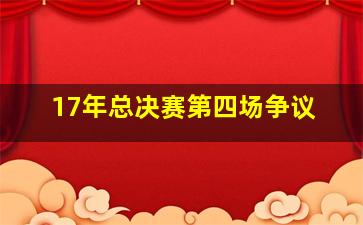 17年总决赛第四场争议